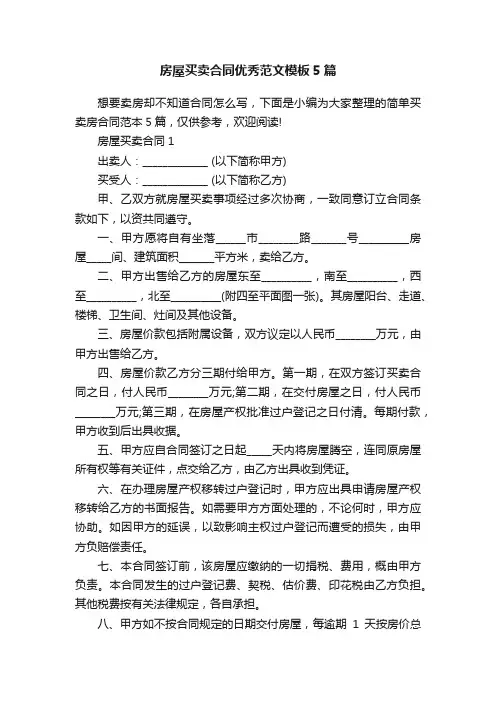 房屋买卖合同优秀范文模板 5 篇

想要卖房却不知道合同怎么写，下面是小编为大家整理的简单买卖房合同范本 5 篇，仅供参考，欢迎阅读!

房屋买卖合同 1

出卖人：____________ (以下简称甲方)

买受人：____________ (以下简称乙方)

甲、乙双方就房屋买卖事项经过多次协商，一致同意订立合同条款如下，以资共同遵守。

一、甲方愿将自有坐落_____市_______路______号_________房屋____间、建筑面积______平方米，卖给乙方。

二、甲方出售给乙方的房屋东至_________，南至_________，西至_________，北至_________(附四至平面图一张)。其房屋阳台、走道、楼梯、卫生间、灶间及其他设备。

三、房屋价款包括附属设备，双方议定以人民币_______万元，由甲方出售给乙方。

四、房屋价款乙方分三期付给甲方。第一期，在双方签订买卖合同之日，付人民币_______万元;第二期，在交付房屋之日，付人民币_______万元;第三期，在房屋产权批准过户登记之日付清。每期付款，甲方收到后出具收据。

五、甲方应自合同签订之日起_____天内将房屋腾空，连同原房屋所有权等有关证件，点交给乙方，由乙方出具收到凭证。

六、在办理房屋产权移转过户登记时，甲方应出具申请房屋产权移转给乙方的书面报告。如需要甲方方面处理的，不论何时，甲方应协助。如因甲方的延误，以致影响主权过户登记而遭受的损失，由甲方负赔偿责任。

七、本合同签订前，该房屋应缴纳的一切捐税、费用，概由甲方负责。本合同发生的过户登记费、契税、估价费、印花税由乙方负担。其他税费按有关法律规定，各自承担。

八、甲方如不按合同规定的日期交付房屋，每逾期 1 天按房价总